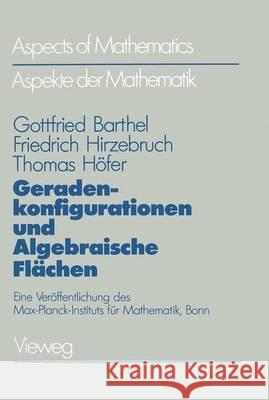 Aspects of Mathematics

Aspekte der Mathematik

Gottfried Barthel
Friedrich Hirzebruch
Thomas Höfer

Geradenkonfigurationen und Algebraische Flächen

Eine Veröffentlichung des Max-Planck-Instituts für Mathematik, Bonn

Vieweg

Kraina Książek